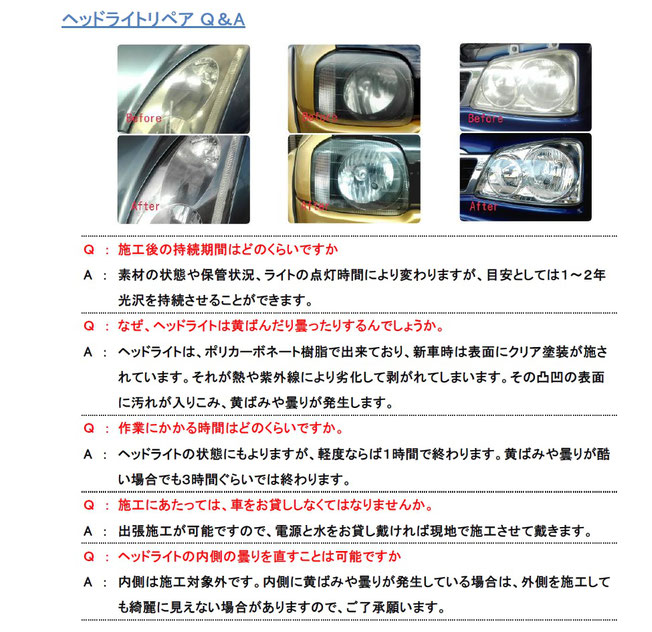 ヘッドライトリペア Q＆A

Before

After

Before

After

Before

After

Q ： 施工後の持続期間はどのくらいですか

A ： 素材の状態や保管状況、ライトの点灯時間により変わりますが、目安としては1～2年光沢を持続させることができます。

Q ： なぜ、ヘッドライトは黄ばんだり曇ったりするんでしょうか。

A ： ヘッドライトは、ポリカーボネート樹脂で出来ており、新車時は表面にクリア塗装が施されています。それが熱や紫外線により劣化して剥がれてしまいます。その凸凹の表面に汚れが入りこみ、黄ばみや曇りが発生します。

Q ： 作業にかかる時間はどのくらいですか。

A ： ヘッドライトの状態にもよりますが、軽度ならば1時間で終わります。黄ばみや曇りが酷い場合でも3時間ぐらいでは終わります。

Q ： 施工にあたっては、車をお貸ししなくてはなりませんか。

A ： 出張施工が可能ですので、電源と水をお貸し戴ければ現地で施工させて戴きます。

Q ： ヘッドライトの内側の曇りを直すことは可能ですか

A ： 内側は施工対象外です。内側に黄ばみや曇りが発生している場合は、外側を施工しても綺麗に見えない場合がありますので、ご了承願います。